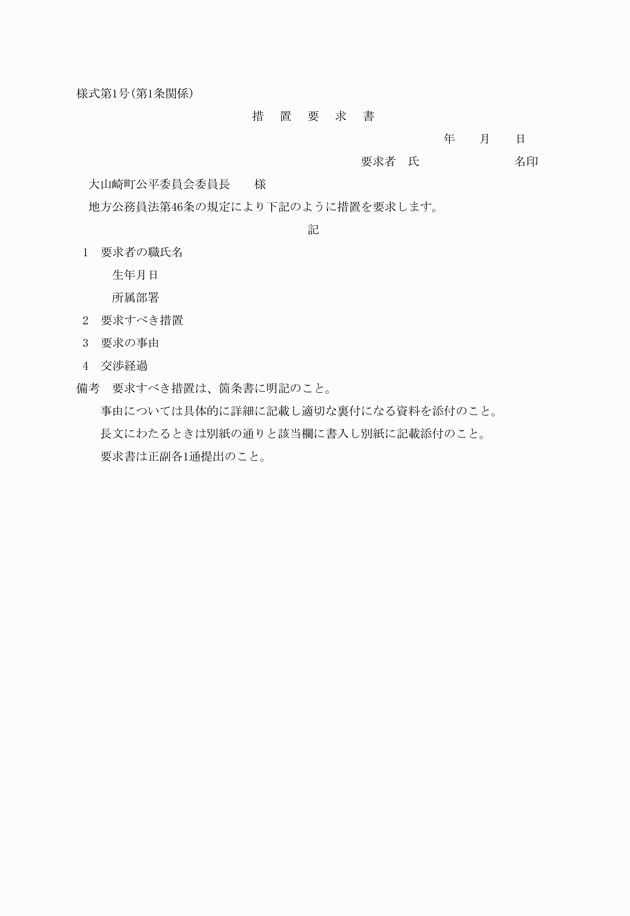 様式第1号(第1条関係)

措　置　要　求　書

年　月　日

要求者　氏　　　　　名印

大山崎町公平委員会委員長　　様

地方公務員法第46条の規定により下記のように措置を要求します。

記

1　要求者の職氏名
　生年月日
　所属部署
2　要求すべき措置
3　要求の事由
4　交渉経過

備考　要求すべき措置は、箇条書に明記のこと。
事由については具体的に詳細に記載し適切な裏付になる資料を添付のこと。
長文にわたるときは別紙の通りと該当欄に書入し別紙に記載添付のこと。
要求書は正副各1通提出のこと。